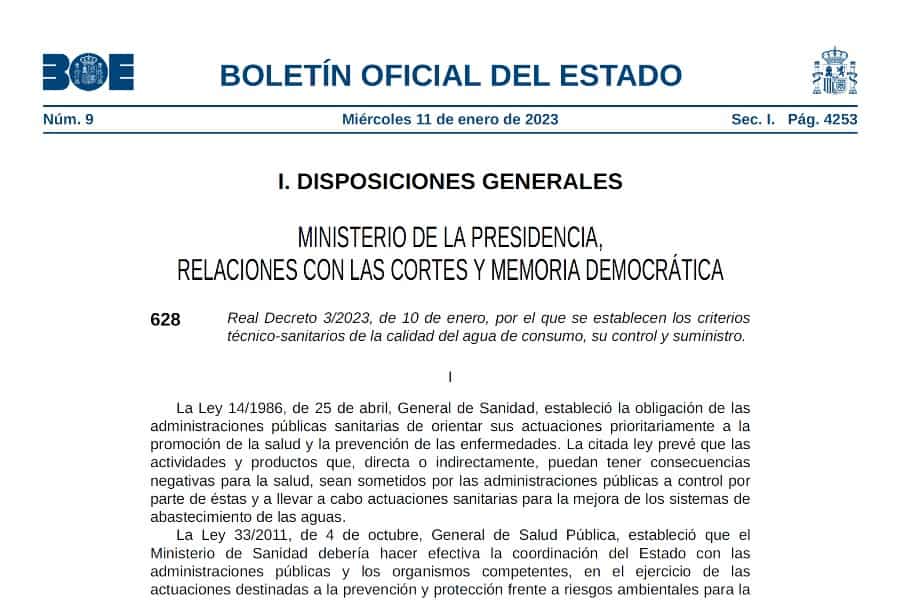 BOE

BOLETÍN OFICIAL DEL ESTADO

Núm. 9 Miércoles 11 de enero de 2023 Sec. I. Pág. 4253

I. DISPOSICIONES GENERALES

MINISTERIO DE LA PRESIDENCIA, RELACIONES CON LAS CORTES Y MEMORIA DEMOCRÁTICA

628 Real Decreto 3/2023, de 10 de enero, por el que se establecen los criterios técnico-sanitarios de la calidad del agua de consumo, su control y suministro.

I

La Ley 14/1986, de 25 de abril, General de Sanidad, estableció la obligación de las administraciones públicas sanitarias de orientar sus actuaciones prioritariamente a la promoción de la salud y la prevención de las enfermedades. La citada ley prevé que las actividades y productos que, directa o indirectamente, puedan tener consecuencias negativas para la salud, sean sometidos por las administraciones públicas a control por parte de éstas y a llevar a cabo actuaciones sanitarias para la mejora de los sistemas de abastecimiento de las aguas.

La Ley 33/2011, de 4 de octubre, General de Salud Pública, estableció que el Ministerio de Sanidad debería hacer efectiva la coordinación del Estado con las administraciones públicas y los organismos competentes, en el ejercicio de las actuaciones destinadas a la prevención y protección frente a riesgos ambientales para la